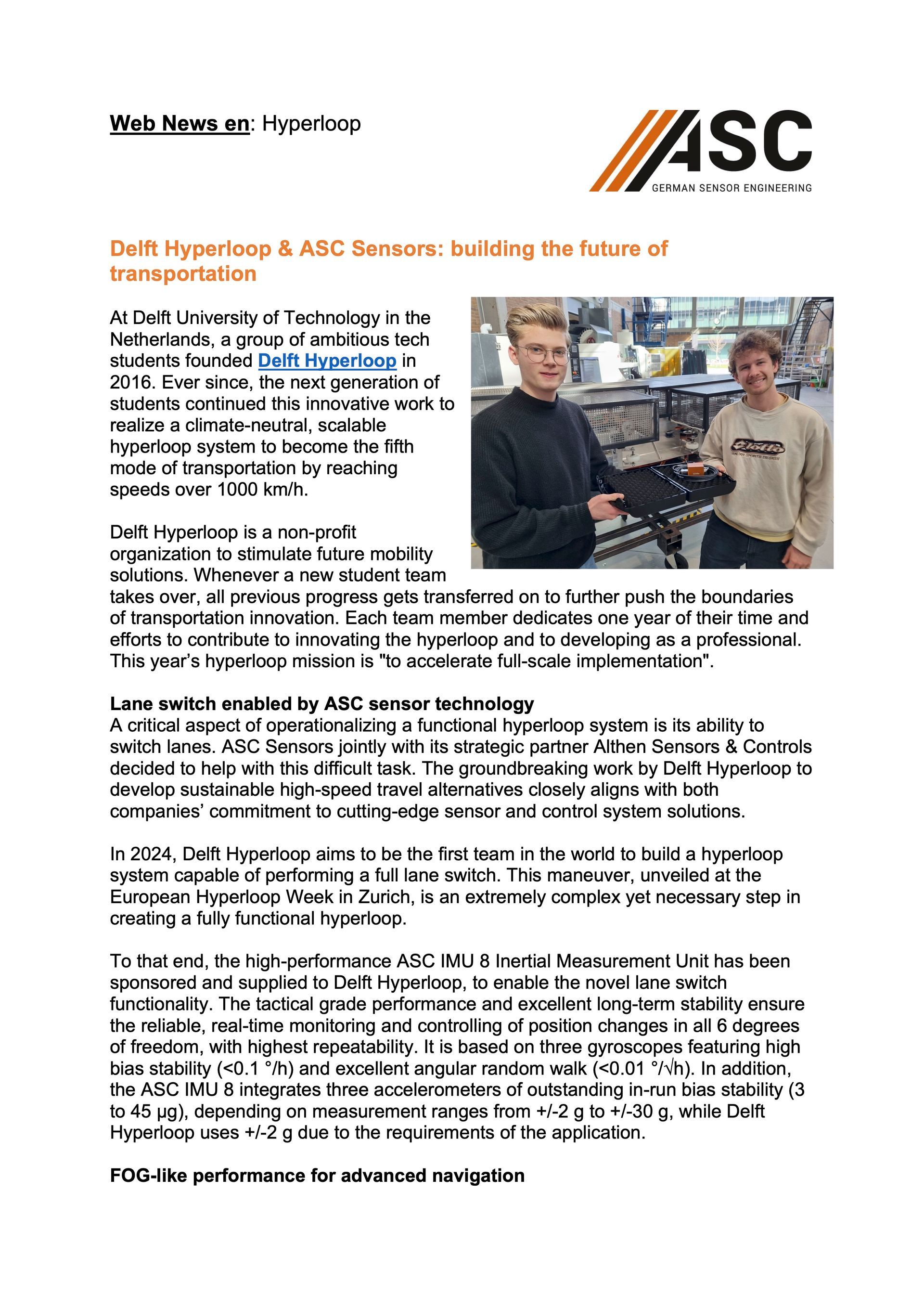 Web News en: Hyperloop

ASC
GERMAN SENSOR ENGINEERING

Delft Hyperloop & ASC Sensors: building the future of transportation

At Delft University of Technology in the Netherlands, a group of ambitious tech students founded Delft Hyperloop in 2016. Ever since, the next generation of students continued this innovative work to realize a climate-neutral, scalable hyperloop system to become the fifth mode of transportation by reaching speeds over 1000 km/h.

Delft Hyperloop is a non-profit organization to stimulate future mobility solutions. Whenever a new student team takes over, all previous progress gets transferred on to further push the boundaries of transportation innovation. Each team member dedicates one year of their time and efforts to contribute to innovating the hyperloop and to developing as a professional. This year's hyperloop mission is "to accelerate full-scale implementation".

Lane switch enabled by ASC sensor technology
A critical aspect of operationalizing a functional hyperloop system is its ability to switch lanes. ASC Sensors jointly with its strategic partner Althen Sensors & Controls decided to help with this difficult task. The groundbreaking work by Delft Hyperloop to develop sustainable high-speed travel alternatives closely aligns with both companies' commitment to cutting-edge sensor and control system solutions.

In 2024, Delft Hyperloop aims to be the first team in the world to build a hyperloop system capable of performing a full lane switch. This maneuver, unveiled at the European Hyperloop Week in Zurich, is an extremely complex yet necessary step in creating a fully functional hyperloop.

To that end, the high-performance ASC IMU 8 Inertial Measurement Unit has been sponsored and supplied to Delft Hyperloop, to enable the novel lane switch functionality. The tactical grade performance and excellent long-term stability ensure the reliable, real-time monitoring and controlling of position changes in all 6 degrees of freedom, with highest repeatability. It is based on three gyroscopes featuring high bias stability (<0.1 °/h) and excellent angular random walk (<0.01 °/√h). In addition, the ASC IMU 8 integrates three accelerometers of outstanding in-run bias stability (3 to 45 µg), depending on measurement ranges from +/-2 g to +/-30 g, while Delft Hyperloop uses +/-2 g due to the requirements of the application.

FOG-like performance for advanced navigation